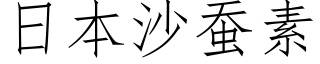 日本沙蚕素